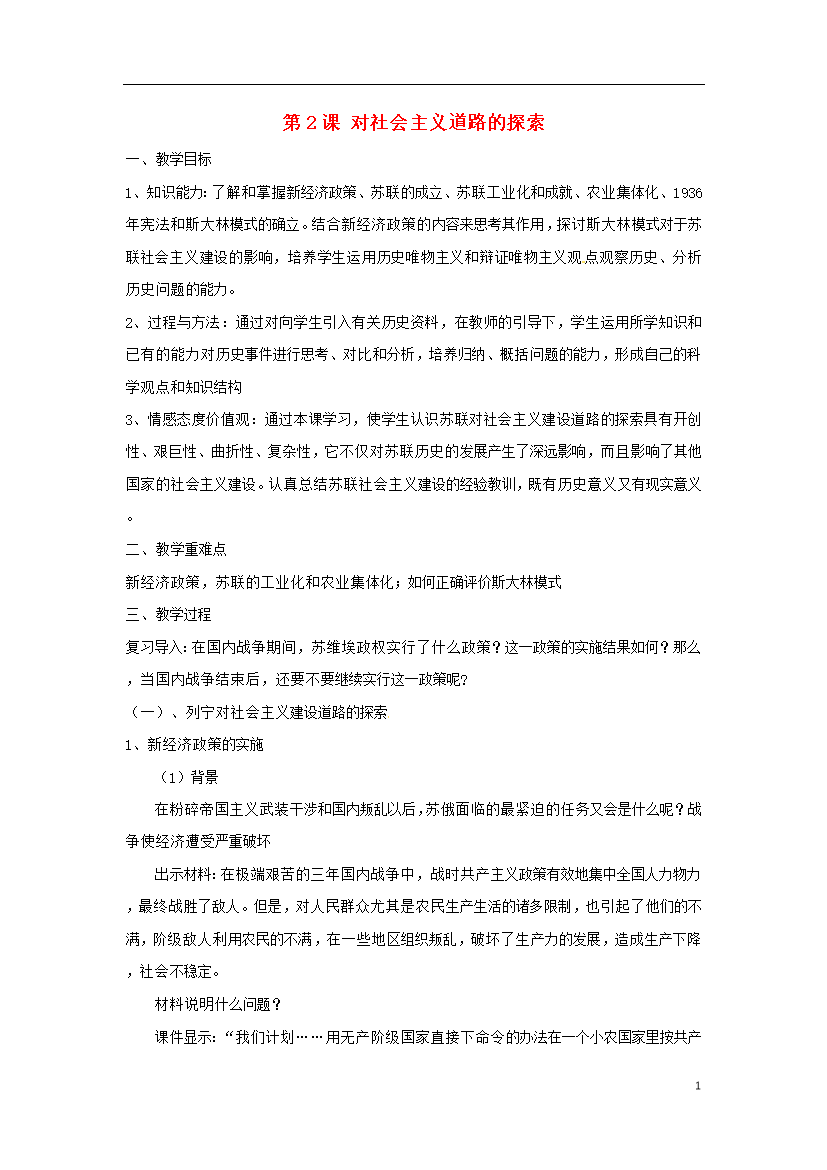 第2课 对社会主义道路的探索

一、教学目标

1、知识能力：了解和掌握新经济政策、苏联的成立、苏联工业化和成就、农业集体化、1936年宪法和斯大林模式的确立。结合新经济政策的内容来思考其作用，探讨斯大林模式对于苏联社会主义建设的影响，培养学生运用历史唯物主义和辩证唯物主义观点观察历史、分析历史问题的能力。

2、过程与方法：通过对向学生引入有关历史资料，在教师的引导下，学生运用所学知识和已有的能力对历史事件进行思考、对比和分析，培养归纳、概括问题的能力，形成自己的科学观点和知识结构

3、情感态度价值观：通过本课学习，使学生认识苏联对社会主义建设道路的探索具有开创性、艰巨性、曲折性、复杂性，它不仅对苏联历史的发展产生了深远影响，而且影响了其他国家的社会主义建设。认真总结苏联社会主义建设的经验教训，既有历史意义又有现实意义。

二、教学重难点

新经济政策，苏联的工业化和农业集体化；如何正确评价斯大林模式

三、教学过程

复习导入：在国内战争期间，苏维埃政权实行了什么政策？这一政策的实施结果如何？那么，当国内战争结束后，还要不要继续实行这一政策呢？

（一）、列宁对社会主义建设道路的探索

1、新经济政策的实施

（1）背景

在粉碎帝国主义武装干涉和国内叛乱以后，苏俄面临的最紧迫的任务又会是什么呢？战争使经济遭受严重破坏

出示材料：在极端艰苦的三年国内战争中，战时共产主义政策有效地集中全国人力物力，最终战胜了敌人。但是，对人民群众尤其是农民生产生活的诸多限制，也引起了他们的不满，阶级敌人利用农民的不满，在一些地区组织叛乱，破坏了生产力的发展，造成生产下降，社会不稳定。

材料说明什么问题？

课件显示：“我们计划……用无产阶级国家直接下命令的办法在一个小农国家里按共产

1